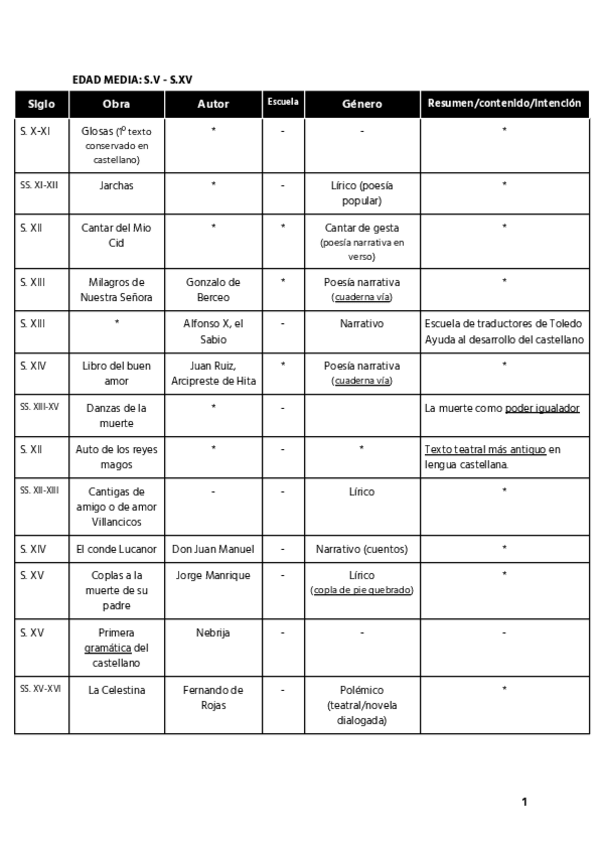 EDAD MEDIA: S.V - S.XV

| Siglo | Obra | Autor | Escuela | Género | Resumen/contenido/intención |
|---|---|---|---|---|---|
| S. X-XI | Glosas (1º texto conservado en castellano) | * | - | - | * |
| SS. XI-XII | Jarchas | * | - | Lírico (poesía popular) | * |
| S. XII | Cantar del Mio Cid | * | * | Cantar de gesta (poesía narrativa en verso) | * |
| S. XIII | Milagros de Nuestra Señora | Gonzalo de Berceo | * | Poesía narrativa (cuaderna vía) | * |
| S. XIII | * | Alfonso X, el Sabio | - | Narrativo | Escuela de traductores de Toledo Ayuda al desarrollo del castellano |
| S. XIV | Libro del buen amor | Juan Ruiz, Arcipreste de Hita | * | Poesía narrativa (cuaderna vía) | * |
| SS. XIII-XV | Danzas de la muerte | * | - | | La muerte como poder igualador |
| S. XII | Auto de los reyes magos | * | - | * | Texto teatral más antiguo en lengua castellana. |
| SS. XII-XIII | Cantigas de amigo o de amor Villancicos | - | - | Lírico | * |
| S. XIV | El conde Lucanor | Don Juan Manuel | - | Narrativo (cuentos) | * |
| S. XV | Coplas a la muerte de su padre | Jorge Manrique | - | Lírico (copla de pie quebrado) | * |
| S. XV | Primera gramática del castellano | Nebrija | - | - | - |
| SS. XV-XVI | La Celestina | Fernando de Rojas | - | Polémico (teatral/novela dialogada) | * |

1